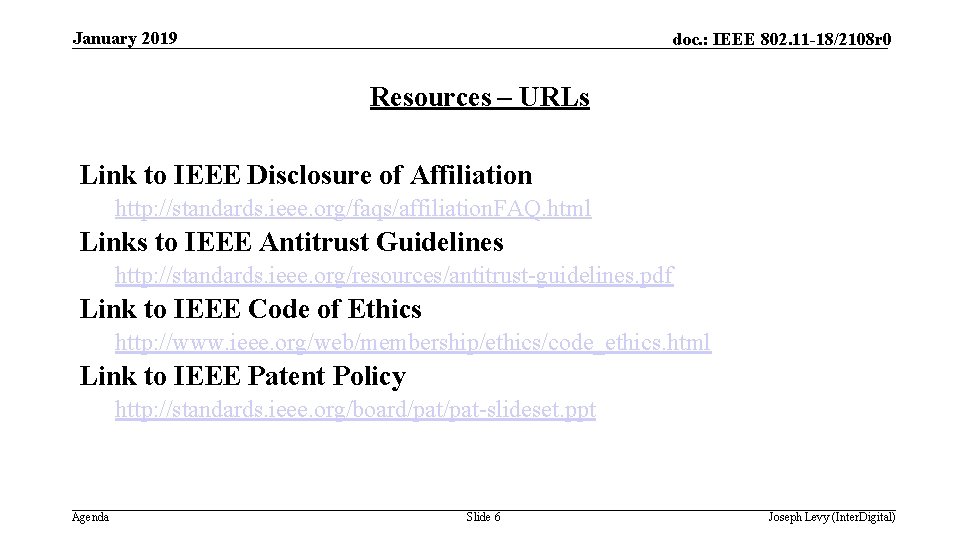 January 2019

doc.: IEEE 802.11-18/2108r0

Resources – URLs

Link to IEEE Disclosure of Affiliation
http://standards.ieee.org/faqs/affiliationFAQ.html

Links to IEEE Antitrust Guidelines
http://standards.ieee.org/resources/antitrust-guidelines.pdf

Link to IEEE Code of Ethics
http://www.ieee.org/web/membership/ethics/code_ethics.html

Link to IEEE Patent Policy
http://standards.ieee.org/board/pat/pat-slideset.ppt

Agenda

Slide 6

Joseph Levy (InterDigital)